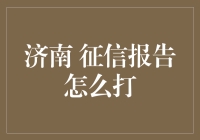 济南 征信报告怎么打